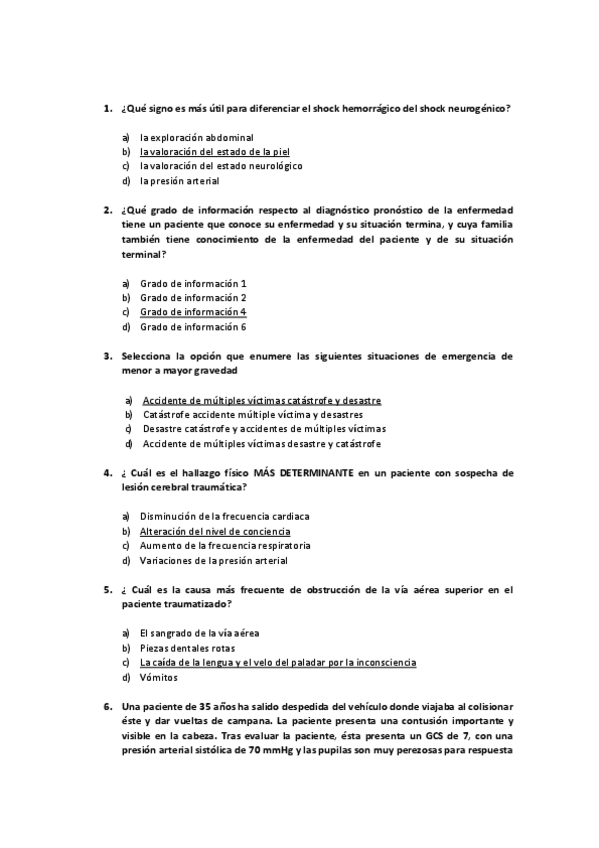 1. ¿Qué signo es más útil para diferenciar el shock hemorrágico del shock neurogénico?

a) la exploración abdominal
b) la valoración del estado de la piel
c) la valoración del estado neurológico
d) la presión arterial

2. ¿Qué grado de información respecto al diagnóstico pronóstico de la enfermedad tiene un paciente que conoce su enfermedad y su situación termina, y cuya familia también tiene conocimiento de la enfermedad del paciente y de su situación terminal?

a) Grado de información 1
b) Grado de información 2
c) Grado de información 4
d) Grado de información 6

3. Selecciona la opción que enumere las siguientes situaciones de emergencia de menor a mayor gravedad

a) Accidente de múltiples víctimas catástrofe y desastre
b) Catástrofe accidente múltiple víctima y desastres
c) Desastre catástrofe y accidentes de múltiples víctimas
d) Accidente de múltiples víctimas desastre y catástrofe

4. ¿ Cuál es el hallazgo físico MÁS DETERMINANTE en un paciente con sospecha de lesión cerebral traumática?

a) Disminución de la frecuencia cardiaca
b) Alteración del nivel de conciencia
c) Aumento de la frecuencia respiratoria
d) Variaciones de la presión arterial

5. ¿ Cuál es la causa más frecuente de obstrucción de la vía aérea superior en el paciente traumatizado?

a) El sangrado de la vía aérea
b) Piezas dentales rotas
c) La caída de la lengua y el velo del paladar por la inconsciencia
d) Vómitos

6. Una paciente de 35 años ha salido despedida del vehículo donde viajaba al colisionar éste y dar vueltas de campana. La paciente presenta una contusión importante y visible en la cabeza. Tras evaluar la paciente, ésta presenta un GCS de 7, con una presión arterial sistólica de 70 mmHg y las pupilas son muy perezosas para respuesta